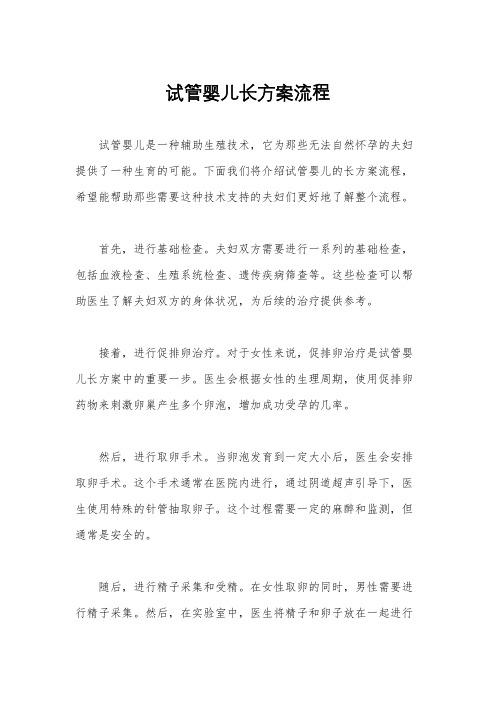 试管婴儿长方案流程

试管婴儿是一种辅助生殖技术，它为那些无法自然怀孕的夫妇提供了一种生育的可能。下面我们将介绍试管婴儿的长方案流程，希望能帮助那些需要这种技术支持的夫妇们更好地了解整个流程。

首先，进行基础检查。夫妇双方需要进行一系列的基础检查，包括血液检查、生殖系统检查、遗传疾病筛查等。这些检查可以帮助医生了解夫妇双方的身体状况，为后续的治疗提供参考。

接着，进行促排卵治疗。对于女性来说，促排卵治疗是试管婴儿长方案中的重要一步。医生会根据女性的生理周期，使用促排卵药物来刺激卵巢产生多个卵泡，增加成功受孕的几率。

然后，进行取卵手术。当卵泡发育到一定大小后，医生会安排取卵手术。这个手术通常在医院内进行，通过阴道超声引导下，医生使用特殊的针管抽取卵子。这个过程需要一定的麻醉和监测，但通常是安全的。

随后，进行精子采集和受精。在女性取卵的同时，男性需要进行精子采集。然后，在实验室中，医生将精子和卵子放在一起进行